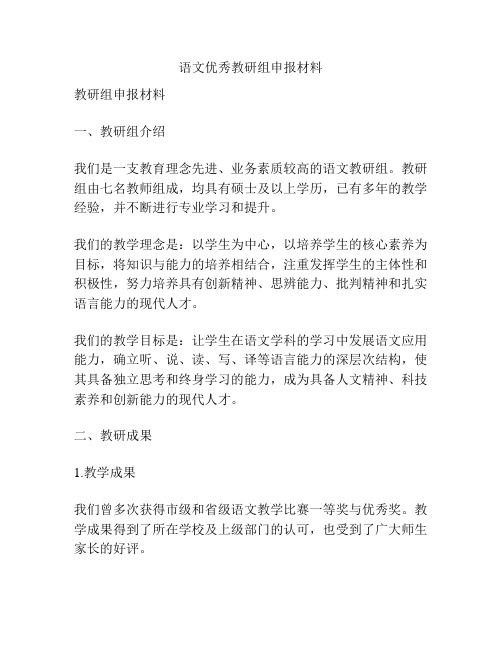 语文优秀教研组申报材料

教研组申报材料

一、教研组介绍

我们是一支教育理念先进、业务素质较高的语文教研组。教研组由七名教师组成，均具有硕士及以上学历，已有多年的教学经验，并不断进行专业学习和提升。

我们的教学理念是：以学生为中心，以培养学生的核心素养为目标，将知识与能力的培养相结合，注重发挥学生的主体性和积极性，努力培养具有创新精神、思辨能力、批判精神和扎实语言能力的现代人才。

我们的教学目标是：让学生在语文学科的学习中发展语文应用能力，确立听、说、读、写、译等语言能力的深层次结构，使其具备独立思考和终身学习的能力，成为具备人文精神、科技素养和创新能力的现代人才。

二、教研成果

1.教学成果

我们曾多次获得市级和省级语文教学比赛一等奖与优秀奖。教学成果得到了所在学校及上级部门的认可，也受到了广大师生家长的好评。